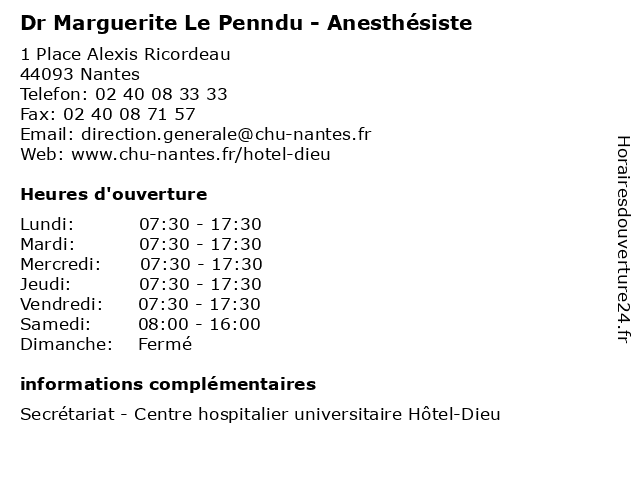 Dr Marguerite Le Penndu - Anesthésiste

1 Place Alexis Ricordeau
44093 Nantes
Telefon: 02 40 08 33 33
Fax: 02 40 08 71 57
Email: direction.generale@chu-nantes.fr
Web: www.chu-nantes.fr/hotel-dieu

Heures d'ouverture

| | |
|---|---|
| Lundi: | 07:30 - 17:30 |
| Mardi: | 07:30 - 17:30 |
| Mercredi: | 07:30 - 17:30 |
| Jeudi: | 07:30 - 17:30 |
| Vendredi: | 07:30 - 17:30 |
| Samedi: | 08:00 - 16:00 |
| Dimanche: | Fermé |

informations complémentaires

Secrétariat - Centre hospitalier universitaire Hôtel-Dieu

Horairesdouverture24.fr